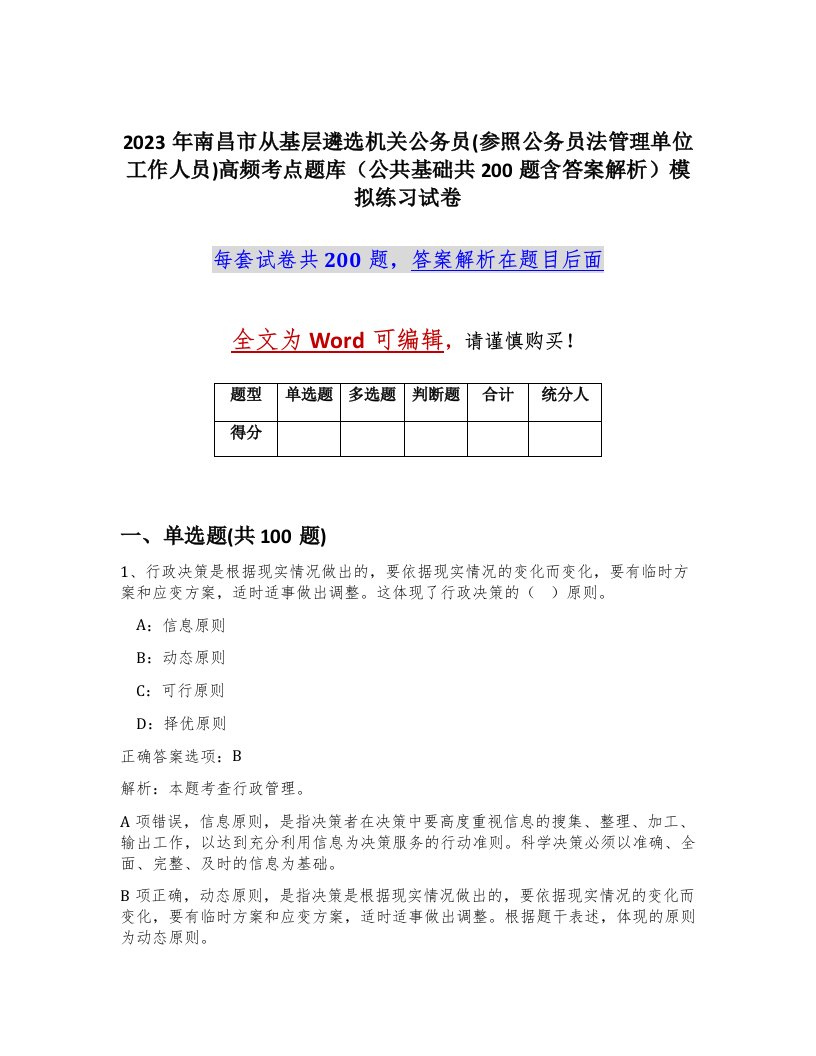 2023 年南昌市从基层遴选机关公务员(参照公务员法管理单位工作人员)高频考点题库（公共基础共 200 题含答案解析）模拟练习试卷

每套试卷共 200 题，答案解析在题目后面

全文为 Word 可编辑，请谨慎购买！

| 题型 | 单选题 | 多选题 | 判断题 | 合计 | 统分人 |
|---|---|---|---|---|---|
| 得分 |  |  |  |  |  |

一、单选题(共 100 题)

1、行政决策是根据现实情况做出的，要依据现实情况的变化而变化，要有临时方案和应变方案，适时适事做出调整。这体现了行政决策的（　）原则。

A：信息原则

B：动态原则

C：可行原则

D：择优原则

正确答案选项：B

解析：本题考查行政管理。

A 项错误，信息原则，是指决策者在决策中要高度重视信息的搜集、整理、加工、输出工作，以达到充分利用信息为决策服务的行动准则。科学决策必须以准确、全面、完整、及时的信息为基础。

B 项正确，动态原则，是指决策是根据现实情况做出的，要依据现实情况的变化而变化，要有临时方案和应变方案，适时适事做出调整。根据题干表述，体现的原则为动态原则。